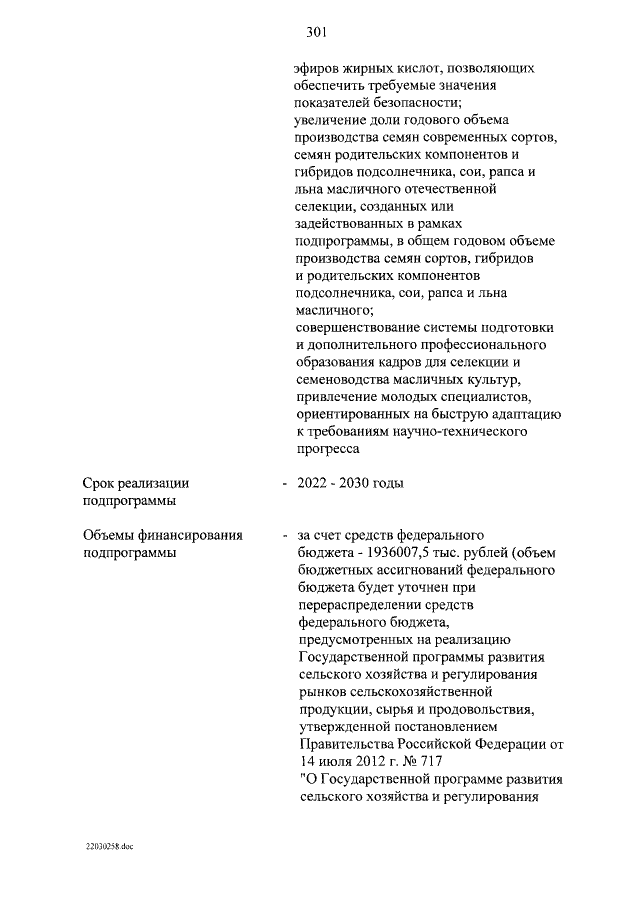 301

эфиров жирных кислот, позволяющих обеспечить требуемые значения показателей безопасности;

увеличение доли годового объема производства семян современных сортов, семян родительских компонентов и гибридов подсолнечника, сои, рапса и льна масличного отечественной селекции, созданных или задействованных в рамках подпрограммы, в общем годовом объеме производства семян сортов, гибридов и родительских компонентов подсолнечника, сои, рапса и льна масличного;

совершенствование системы подготовки и дополнительного профессионального образования кадров для селекции и семеноводства масличных культур, привлечение молодых специалистов, ориентированных на быструю адаптацию к требованиям научно-технического прогресса

Срок реализации подпрограммы

- 2022 - 2030 годы

Объемы финансирования подпрограммы

- за счет средств федерального бюджета - 1936007,5 тыс. рублей (объем бюджетных ассигнований федерального бюджета будет уточнен при перераспределении средств федерального бюджета, предусмотренных на реализацию Государственной программы развития сельского хозяйства и регулирования рынков сельскохозяйственной продукции, сырья и продовольствия, утвержденной постановлением Правительства Российской Федерации от 14 июля 2012 г. № 717 "О Государственной программе развития сельского хозяйства и регулирования

22030258.doc